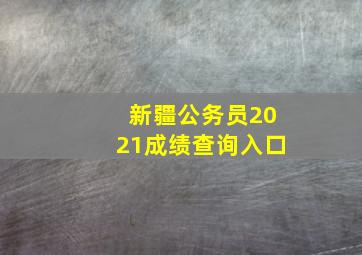 新疆公务员2021成绩查询入口